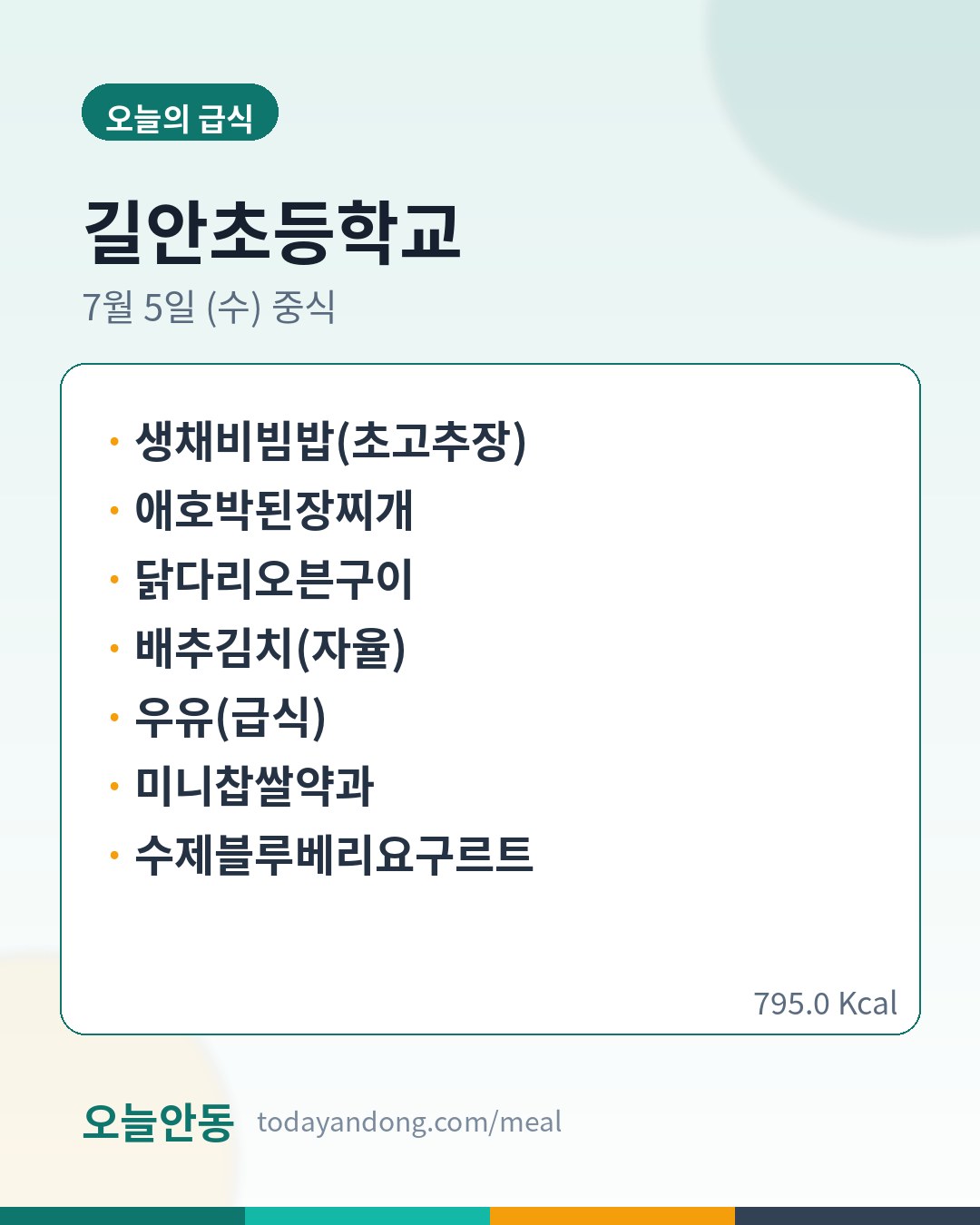 오늘의 급식

길안초등학교

7월 5일 (수) 중식

• 생채비빔밥(초고추장)
• 애호박된장찌개
• 닭다리오븐구이
• 배추김치(자율)
• 우유(급식)
• 미니찹쌀약과
• 수제블루베리요구르트

795.0 Kcal

오늘안동 todayandong.com/meal